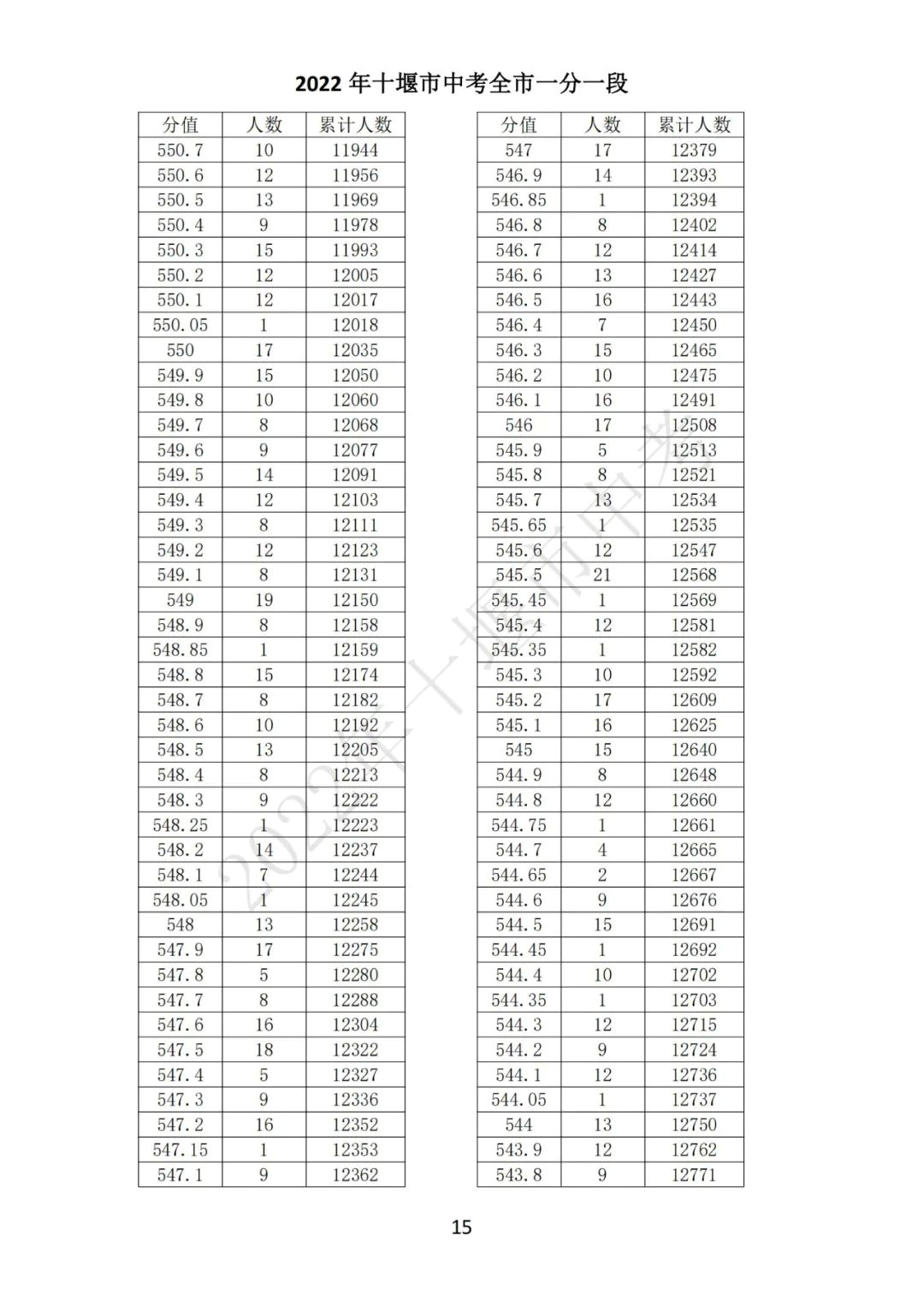 2022 年十堰市中考全市一分一段

| 分值 | 人数 | 累计人数 |
|---|---|---|
| 550.7 | 10 | 11944 |
| 550.6 | 12 | 11956 |
| 550.5 | 13 | 11969 |
| 550.4 | 9 | 11978 |
| 550.3 | 15 | 11993 |
| 550.2 | 12 | 12005 |
| 550.1 | 12 | 12017 |
| 550.05 | 1 | 12018 |
| 550 | 17 | 12035 |
| 549.9 | 15 | 12050 |
| 549.8 | 10 | 12060 |
| 549.7 | 8 | 12068 |
| 549.6 | 9 | 12077 |
| 549.5 | 14 | 12091 |
| 549.4 | 12 | 12103 |
| 549.3 | 8 | 12111 |
| 549.2 | 12 | 12123 |
| 549.1 | 8 | 12131 |
| 549 | 19 | 12150 |
| 548.9 | 8 | 12158 |
| 548.85 | 1 | 12159 |
| 548.8 | 15 | 12174 |
| 548.7 | 8 | 12182 |
| 548.6 | 10 | 12192 |
| 548.5 | 13 | 12205 |
| 548.4 | 8 | 12213 |
| 548.3 | 9 | 12222 |
| 548.25 | 1 | 12223 |
| 548.2 | 14 | 12237 |
| 548.1 | 7 | 12244 |
| 548.05 | 1 | 12245 |
| 548 | 13 | 12258 |
| 547.9 | 17 | 12275 |
| 547.8 | 5 | 12280 |
| 547.7 | 8 | 12288 |
| 547.6 | 16 | 12304 |
| 547.5 | 18 | 12322 |
| 547.4 | 5 | 12327 |
| 547.3 | 9 | 12336 |
| 547.2 | 16 | 12352 |
| 547.15 | 1 | 12353 |
| 547.1 | 9 | 12362 |

| 分值 | 人数 | 累计人数 |
|---|---|---|
| 547 | 17 | 12379 |
| 546.9 | 14 | 12393 |
| 546.85 | 1 | 12394 |
| 546.8 | 8 | 12402 |
| 546.7 | 12 | 12414 |
| 546.6 | 13 | 12427 |
| 546.5 | 16 | 12443 |
| 546.4 | 7 | 12450 |
| 546.3 | 15 | 12465 |
| 546.2 | 10 | 12475 |
| 546.1 | 16 | 12491 |
| 546 | 17 | 12508 |
| 545.9 | 5 | 12513 |
| 545.8 | 8 | 12521 |
| 545.7 | 13 | 12534 |
| 545.65 | 1 | 12535 |
| 545.6 | 12 | 12547 |
| 545.5 | 21 | 12568 |
| 545.45 | 1 | 12569 |
| 545.4 | 12 | 12581 |
| 545.35 | 1 | 12582 |
| 545.3 | 10 | 12592 |
| 545.2 | 17 | 12609 |
| 545.1 | 16 | 12625 |
| 545 | 15 | 12640 |
| 544.9 | 8 | 12648 |
| 544.8 | 12 | 12660 |
| 544.75 | 1 | 12661 |
| 544.7 | 4 | 12665 |
| 544.65 | 2 | 12667 |
| 544.6 | 9 | 12676 |
| 544.5 | 15 | 12691 |
| 544.45 | 1 | 12692 |
| 544.4 | 10 | 12702 |
| 544.35 | 1 | 12703 |
| 544.3 | 12 | 12715 |
| 544.2 | 9 | 12724 |
| 544.1 | 12 | 12736 |
| 544.05 | 1 | 12737 |
| 544 | 13 | 12750 |
| 543.9 | 12 | 12762 |
| 543.8 | 9 | 12771 |

2022年十堰市中考

15